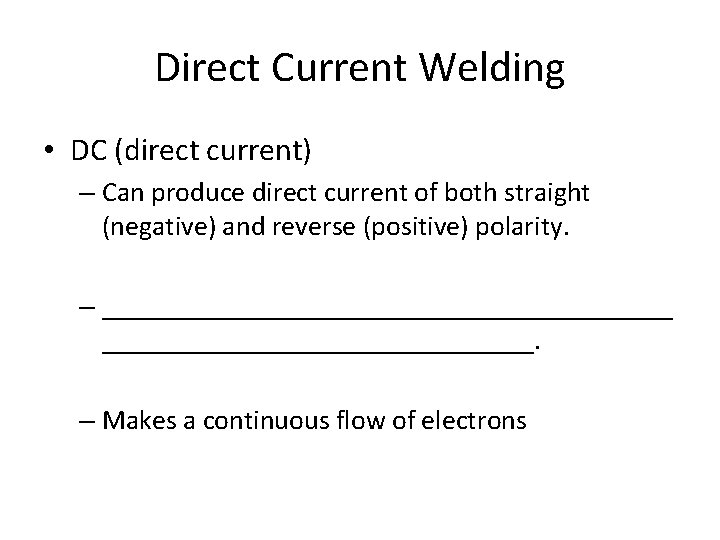 Direct Current Welding

• DC (direct current)

– Can produce direct current of both straight (negative) and reverse (positive) polarity.

– ____ ____.

– Makes a continuous flow of electrons